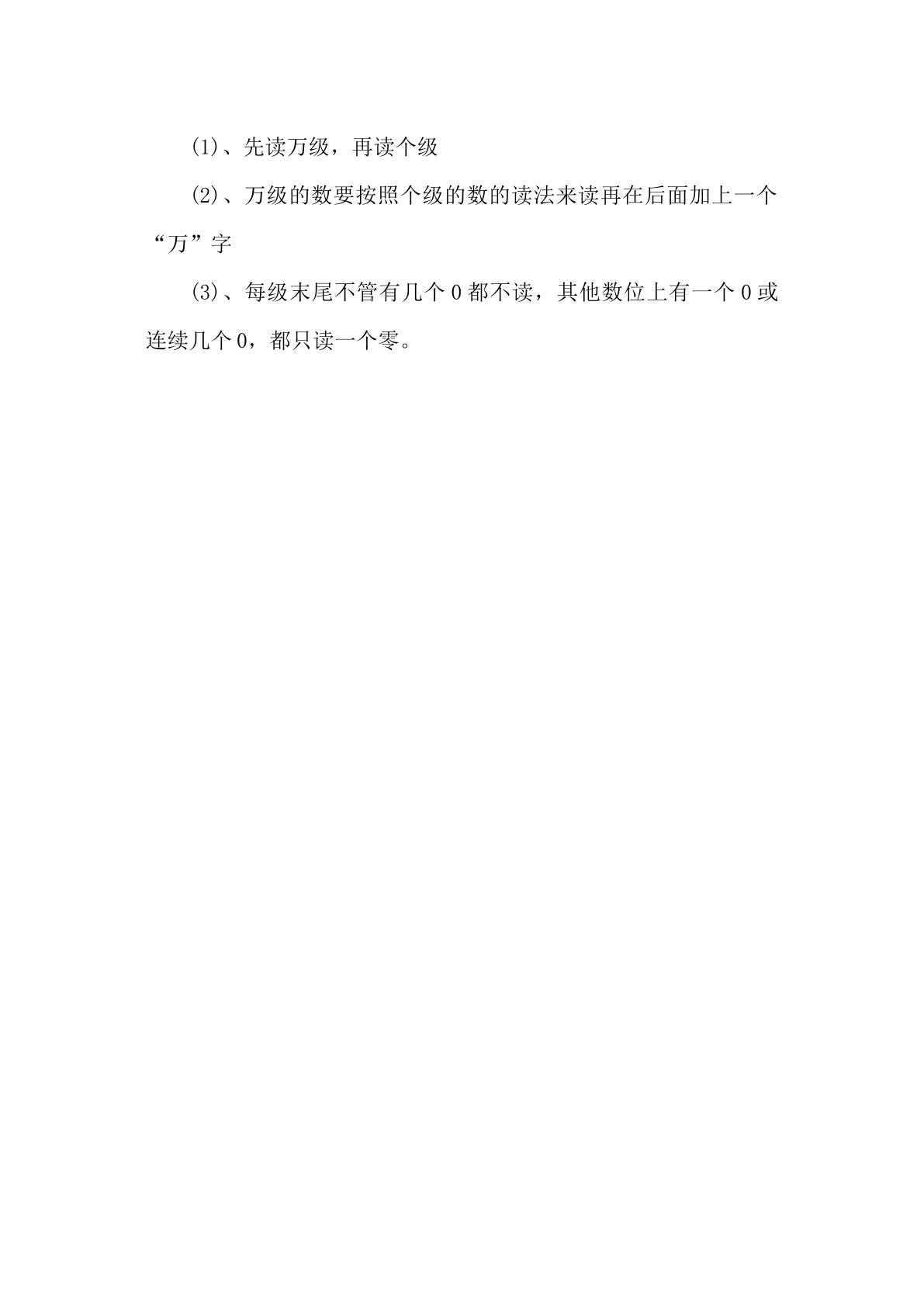 (1)、先读万级，再读个级

(2)、万级的数要按照个级的数的读法来读再在后面加上一个“万”字

(3)、每级末尾不管有几个0都不读，其他数位上有一个0或连续几个0，都只读一个零。